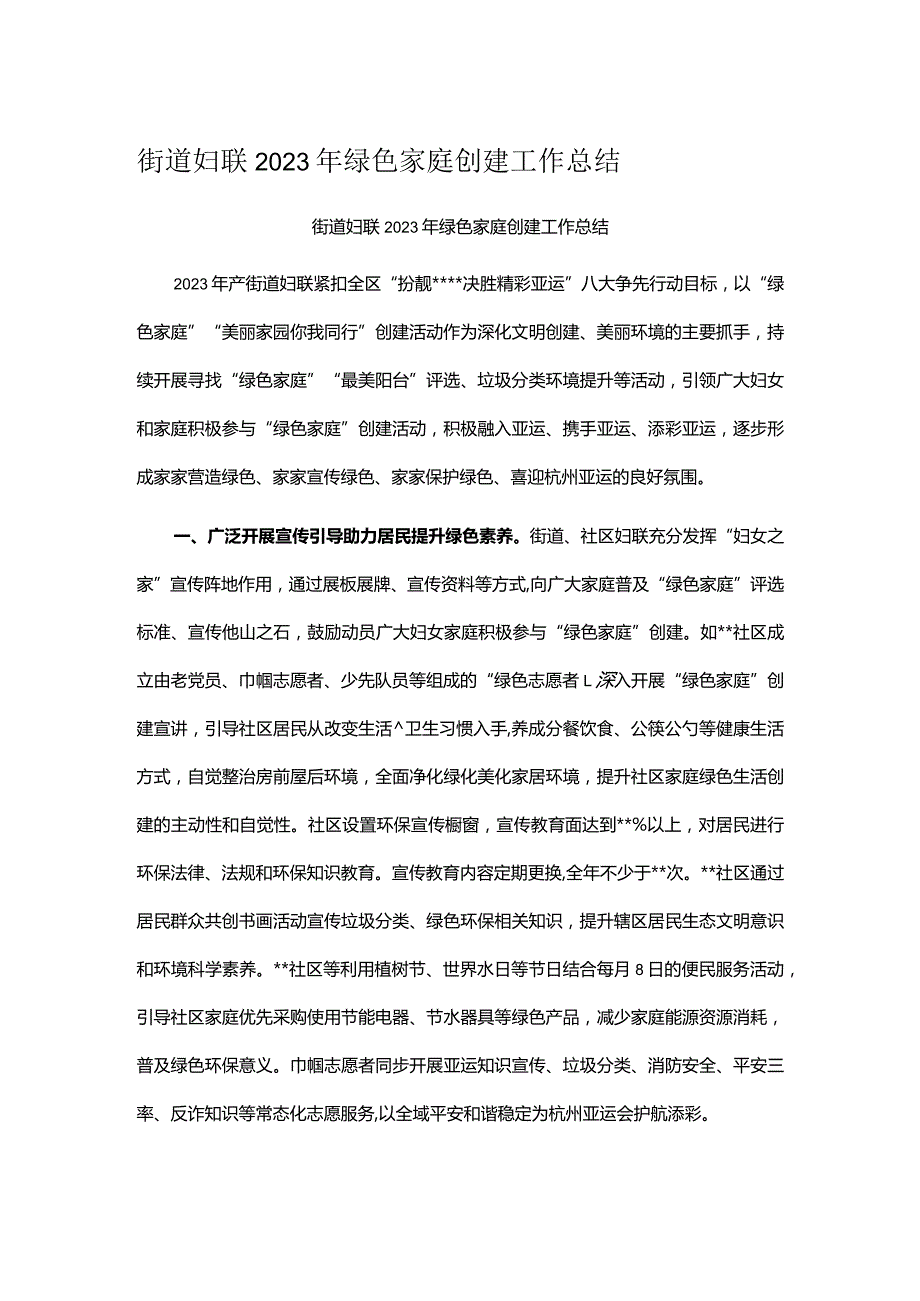 街道妇联2023年绿色家庭创建工作总结

街道妇联2023年绿色家庭创建工作总结

2023年产街道妇联紧扣全区“扮靓****决胜精彩亚运”八大争先行动目标，以“绿色家庭”“美丽家园你我同行”创建活动作为深化文明创建、美丽环境的主要抓手，持续开展寻找“绿色家庭”“最美阳台”评选、垃圾分类环境提升等活动，引领广大妇女和家庭积极参与“绿色家庭”创建活动，积极融入亚运、携手亚运、添彩亚运，逐步形成家家营造绿色、家家宣传绿色、家家保护绿色、喜迎杭州亚运的良好氛围。

一、广泛开展宣传引导助力居民提升绿色素养。街道、社区妇联充分发挥“妇女之家”宣传阵地作用，通过展板展牌、宣传资料等方式,向广大家庭普及“绿色家庭”评选标准、宣传他山之石，鼓励动员广大妇女家庭积极参与“绿色家庭”创建。如**社区成立由老党员、巾帼志愿者、少先队员等组成的“绿色志愿者L深入开展“绿色家庭”创建宣讲，引导社区居民从改变生活^卫生习惯入手,养成分餐饮食、公筷公勺等健康生活方式，自觉整治房前屋后环境，全面净化绿化美化家居环境，提升社区家庭绿色生活创建的主动性和自觉性。社区设置环保宣传橱窗，宣传教育面达到**%以上，对居民进行环保法律、法规和环保知识教育。宣传教育内容定期更换,全年不少于**次。**社区通过居民群众共创书画活动宣传垃圾分类、绿色环保相关知识，提升辖区居民生态文明意识和环境科学素养。**社区等利用植树节、世界水日等节日结合每月8日的便民服务活动，引导社区家庭优先采购使用节能电器、节水器具等绿色产品，减少家庭能源资源消耗，普及绿色环保意义。巾帼志愿者同步开展亚运知识宣传、垃圾分类、消防安全、平安三率、反诈知识等常态化志愿服务,以全域平安和谐稳定为杭州亚运会护航添彩。